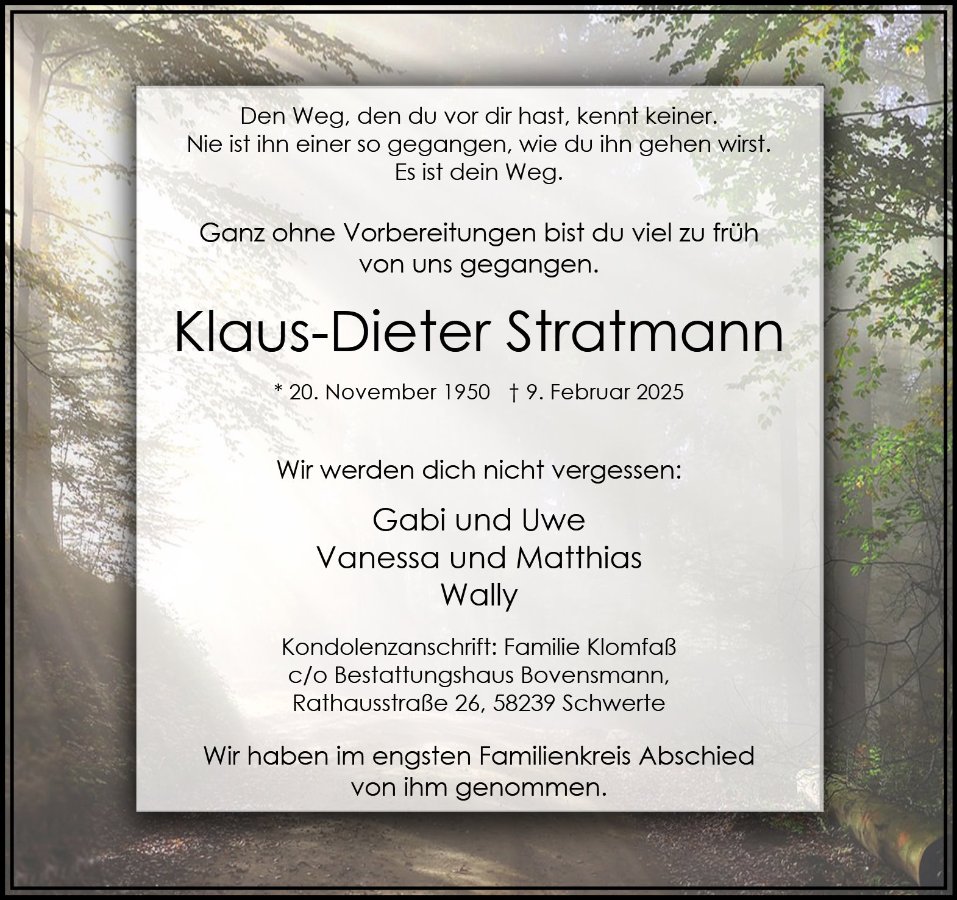 Den Weg, den du vor dir hast, kennt keiner.
Nie ist ihn einer so gegangen, wie du ihn gehen wirst.
Es ist dein Weg.

Ganz ohne Vorbereitungen bist du viel zu früh
von uns gegangen.

Klaus-Dieter Stratmann

* 20. November 1950 † 9. Februar 2025

Wir werden dich nicht vergessen:

Gabi und Uwe
Vanessa und Matthias
Wally

Kondolenzanschrift: Familie Klomfaß
c/o Bestattungshaus Bovensmann,
Rathausstraße 26, 58239 Schwerte

Wir haben im engsten Familienkreis Abschied
von ihm genommen.